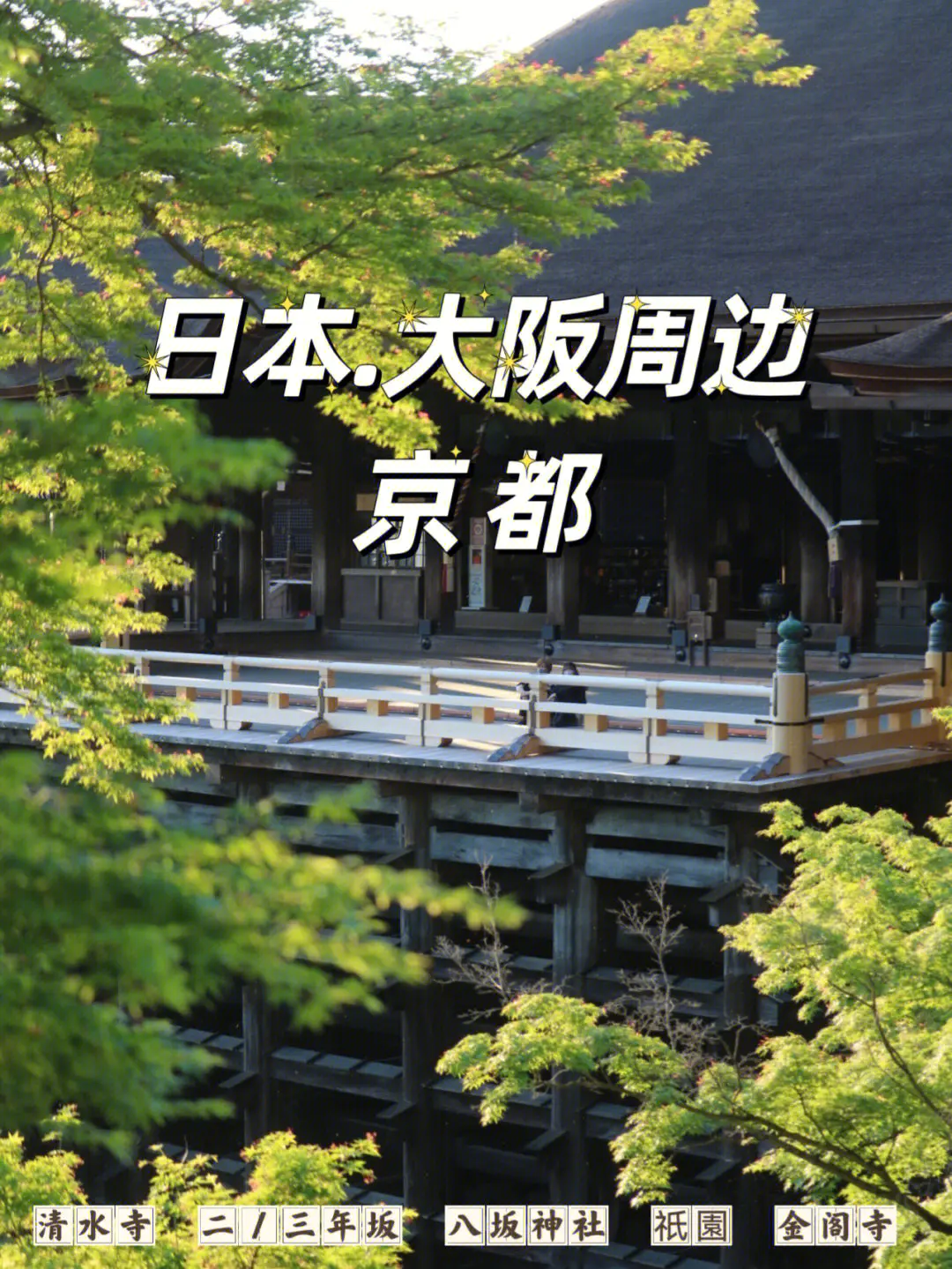 日本.大阪周边
京都

清水寺 二/三年坂 八坂神社 祇園 金阁寺